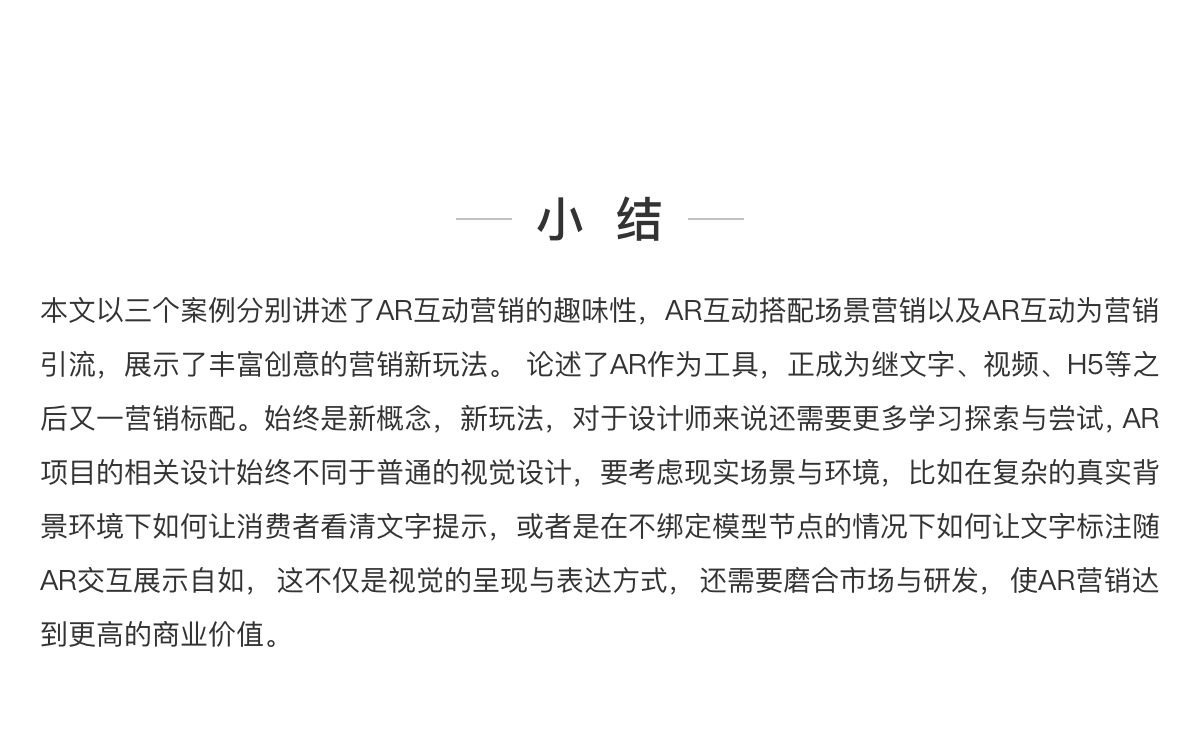 小 结

本文以三个案例分别讲述了AR互动营销的趣味性，AR互动搭配场景营销以及AR互动为营销引流，展示了丰富创意的营销新玩法。 论述了AR作为工具，正成为继文字、视频、H5等之后又一营销标配。始终是新概念，新玩法，对于设计师来说还需要更多学习探索与尝试, AR项目的相关设计始终不同于普通的视觉设计，要考虑现实场景与环境，比如在复杂的真实背景环境下如何让消费者看清文字提示，或者是在不绑定模型节点的情况下如何让文字标注随AR交互展示自如， 这不仅是视觉的呈现与表达方式， 还需要磨合市场与研发， 使AR营销达到更高的商业价值。